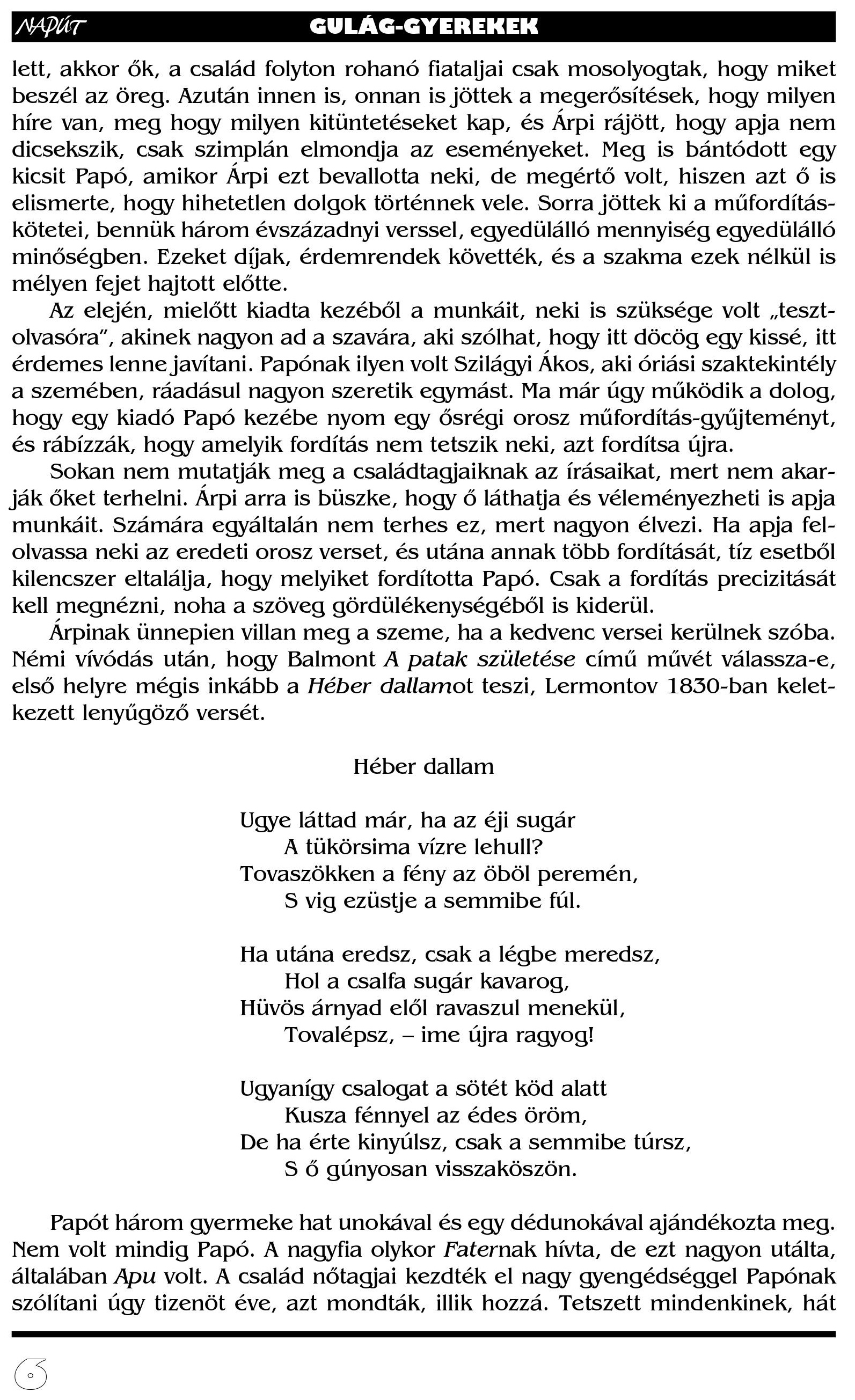 NAPÚT GULÁG-GYEREKEK

lett, akkor ők, a család folyton rohanó fiataljai csak mosolyogtak, hogy miket beszél az öreg. Azután innen is, onnan is jöttek a megerősítések, hogy milyen híre van, meg hogy milyen kitüntetéseket kap, és Árpi rájött, hogy apja nem dicsekszik, csak szimplán elmondja az eseményeket. Meg is bántódott egy kicsit Papó, amikor Árpi ezt bevallotta neki, de megértő volt, hiszen azt ő is elismerte, hogy hihetetlen dolgok történnek vele. Sorra jöttek ki a műfordításkötetei, bennük három évszázadnyi verssel, egyedülálló mennyiség egyedülálló minőségben. Ezeket díjak, érdemrendek követték, és a szakma ezek nélkül is mélyen fejet hajtott előtte.

Az elején, mielőtt kiadta kezéből a munkáit, neki is szüksége volt „tesztolvasóra", akinek nagyon ad a szavára, aki szólhat, hogy itt döcög egy kissé, itt érdemes lenne javítani. Papónak ilyen volt Szilágyi Ákos, aki óriási szaktekintély a szemében, ráadásul nagyon szeretik egymást. Ma már úgy működik a dolog, hogy egy kiadó Papó kezébe nyom egy ősrégi orosz műfordítás-gyűjteményt, és rábízzák, hogy amelyik fordítás nem tetszik neki, azt fordítsa újra.

Sokan nem mutatják meg a családtagjaiknak az írásaikat, mert nem akarják őket terhelni. Árpi arra is büszke, hogy ő láthatja és véleményezheti is apja munkáit. Számára egyáltalán nem terhes ez, mert nagyon élvezi. Ha apja felolvassa neki az eredeti orosz verset, és utána annak több fordítását, tíz esetből kilencszer eltalálja, hogy melyiket fordította Papó. Csak a fordítás precizitását kell megnézni, noha a szöveg gördülékenységéből is kiderül.

Árpinak ünnepien villan meg a szeme, ha a kedvenc versei kerülnek szóba. Némi vívódás után, hogy Balmont A patak születése című művét válassza-e, első helyre mégis inkább a Héber dallamot teszi, Lermontov 1830-ban keletkezett lenyűgöző versét.

Héber dallam

Ugye láttad már, ha az éji sugár
A tükörsima vízre lehull?
Tovaszökken a fény az öböl peremén,
S vig ezüstje a semmibe fúl.

Ha utána eredsz, csak a légbe meredsz,
Hol a csalfa sugár kavarog,
Hüvös árnyad elől ravaszul menekül,
Tovalépsz, – ime újra ragyog!

Ugyanígy csalogat a sötét köd alatt
Kusza fénnyel az édes öröm,
De ha érte kinyúlsz, csak a semmibe túrsz,
S ő gúnyosan visszaköszön.

Papót három gyermeke hat unokával és egy dédunokával ajándékozta meg. Nem volt mindig Papó. A nagyfia olykor Faternak hívta, de ezt nagyon utálta, általában Apu volt. A család nőtagjai kezdték el nagy gyengédséggel Papónak szólítani úgy tizenöt éve, azt mondták, illik hozzá. Tetszett mindenkinek, hát

6